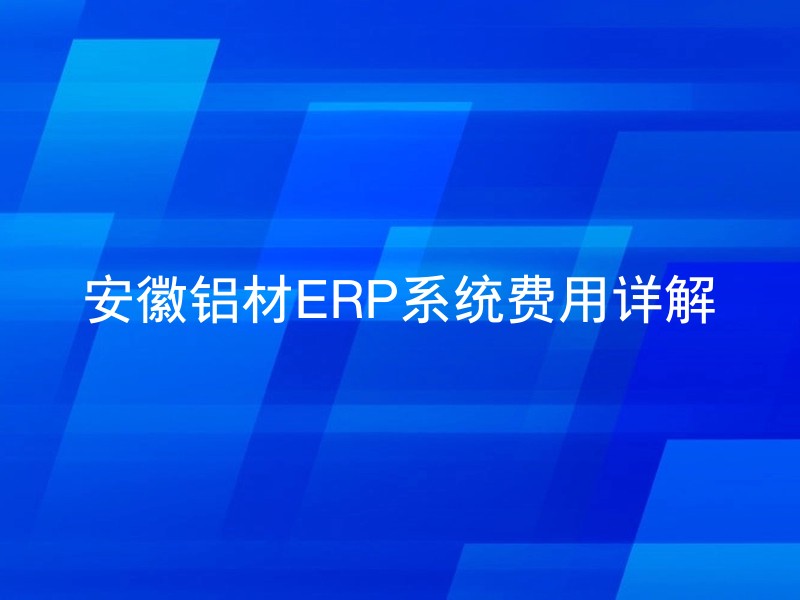 安徽铝材ERP系统费用详解